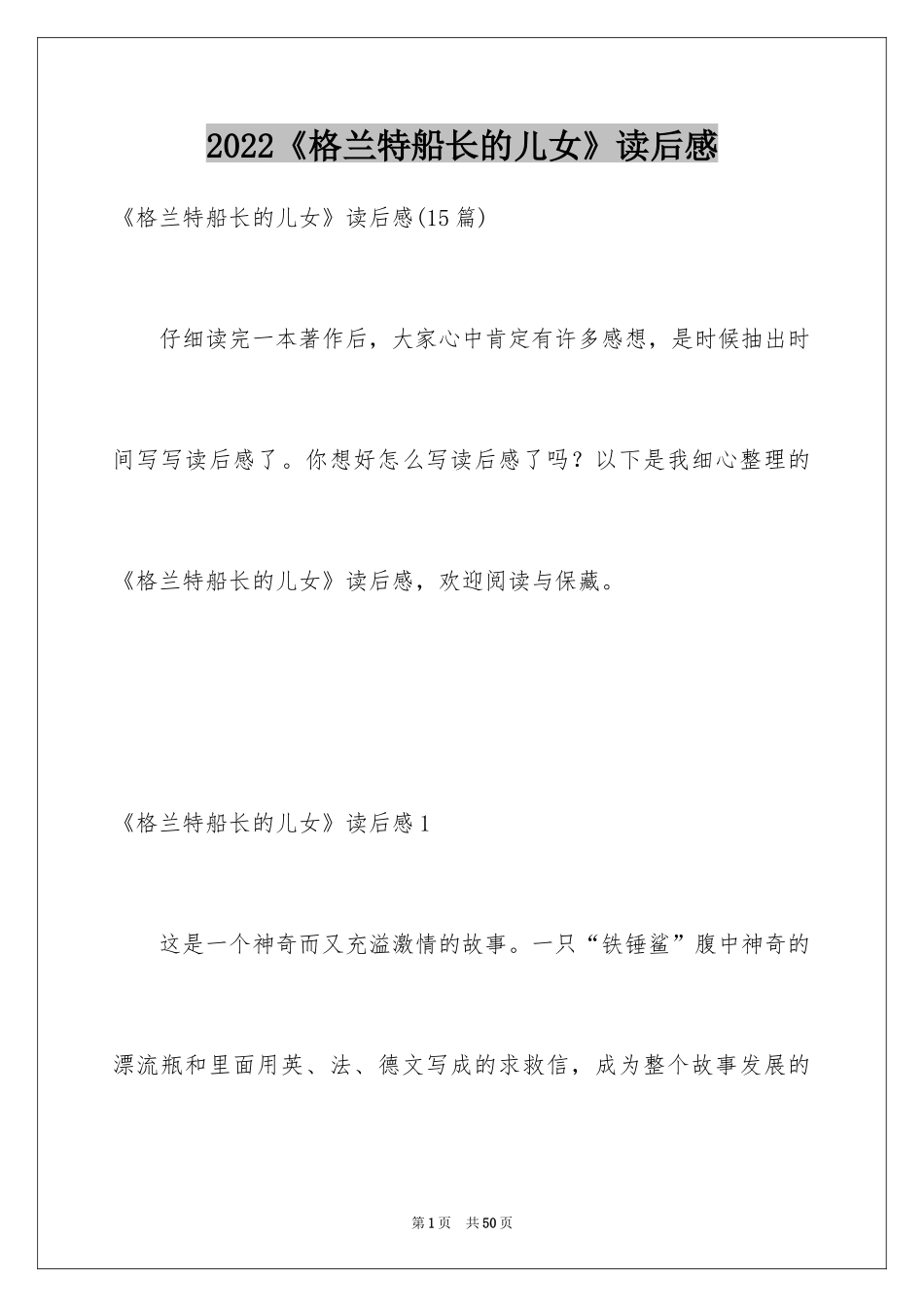 2022《格兰特船长的儿女》读后感

《格兰特船长的儿女》读后感(15篇)

仔细读完一本著作后，大家心中肯定有许多感想，是时候抽出时间写写读后感了。你想好怎么写读后感了吗？以下是我细心整理的《格兰特船长的儿女》读后感，欢迎阅读与保藏。

《格兰特船长的儿女》读后感1

这是一个神奇而又充溢激情的故事。一只“铁锤鲨”腹中神奇的漂流瓶和里面用英、法、德文写成的求救信，成为整个故事发展的

第1页 共50页